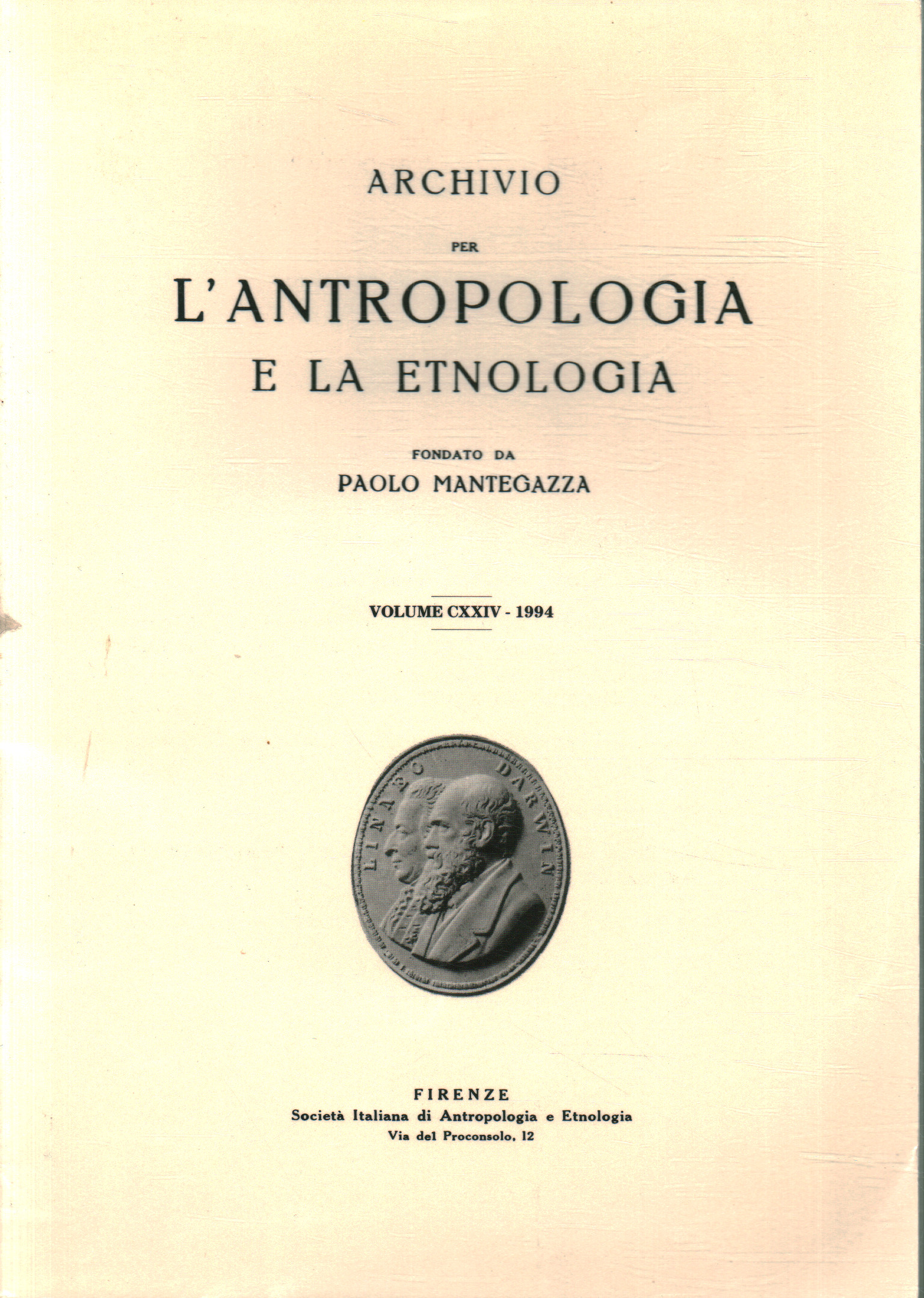 ARCHIVIO

PER

L'ANTROPOLOGIA

E LA ETNOLOGIA

FONDATO DA

PAOLO MANTEGAZZA

VOLUME CXXIV - 1994

LINNEO DARWIN

FIRENZE

Società Italiana di Antropologia e Etnologia

Via del Proconsolo, 12